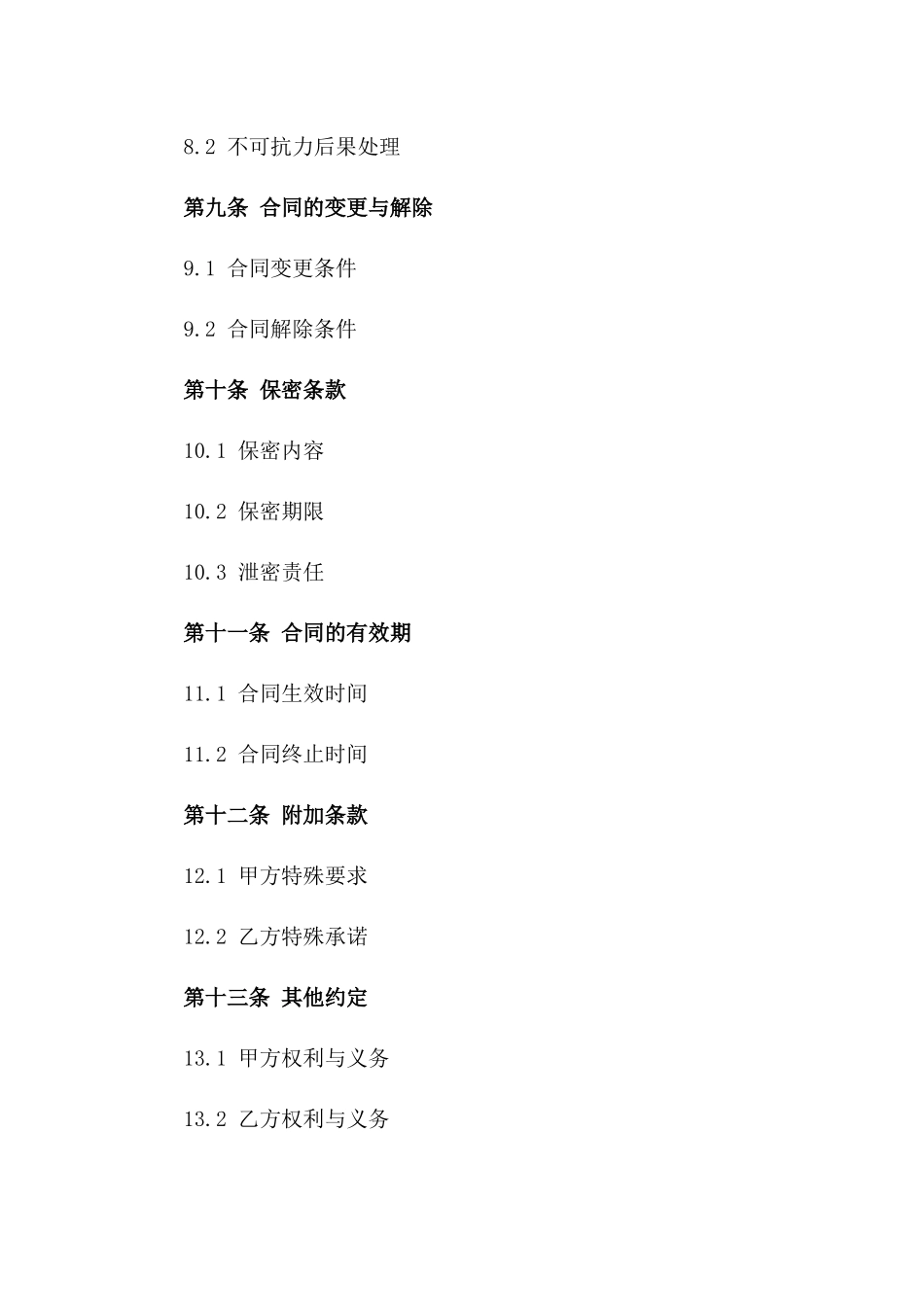 8.2 不可抗力后果处理

第九条 合同的变更与解除

9.1 合同变更条件

9.2 合同解除条件

第十条 保密条款

10.1 保密内容

10.2 保密期限

10.3 泄密责任

第十一条 合同的有效期

11.1 合同生效时间

11.2 合同终止时间

第十二条 附加条款

12.1 甲方特殊要求

12.2 乙方特殊承诺

第十三条 其他约定

13.1 甲方权利与义务

13.2 乙方权利与义务